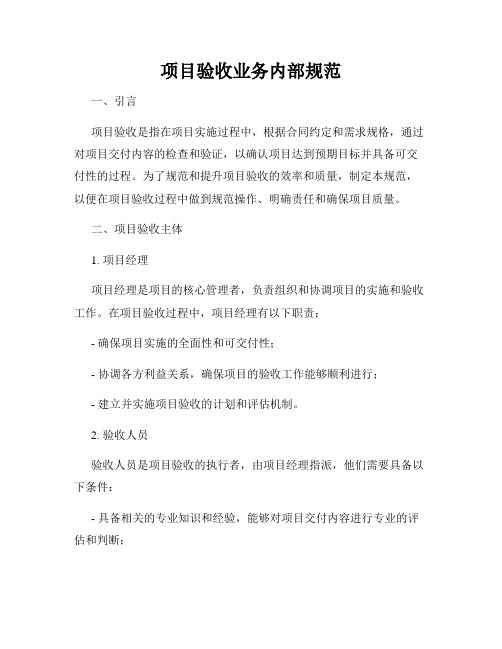 项目验收业务内部规范

一、引言

项目验收是指在项目实施过程中，根据合同约定和需求规格，通过对项目交付内容的检查和验证，以确认项目达到预期目标并具备可交付性的过程。为了规范和提升项目验收的效率和质量，制定本规范，以便在项目验收过程中做到规范操作、明确责任和确保项目质量。

二、项目验收主体

1. 项目经理

项目经理是项目的核心管理者，负责组织和协调项目的实施和验收工作。在项目验收过程中，项目经理有以下职责：

- 确保项目实施的全面性和可交付性；

- 协调各方利益关系，确保项目的验收工作能够顺利进行；

- 建立并实施项目验收的计划和评估机制。

2. 验收人员

验收人员是项目验收的执行者，由项目经理指派，他们需要具备以下条件：

- 具备相关的专业知识和经验，能够对项目交付内容进行专业的评估和判断；